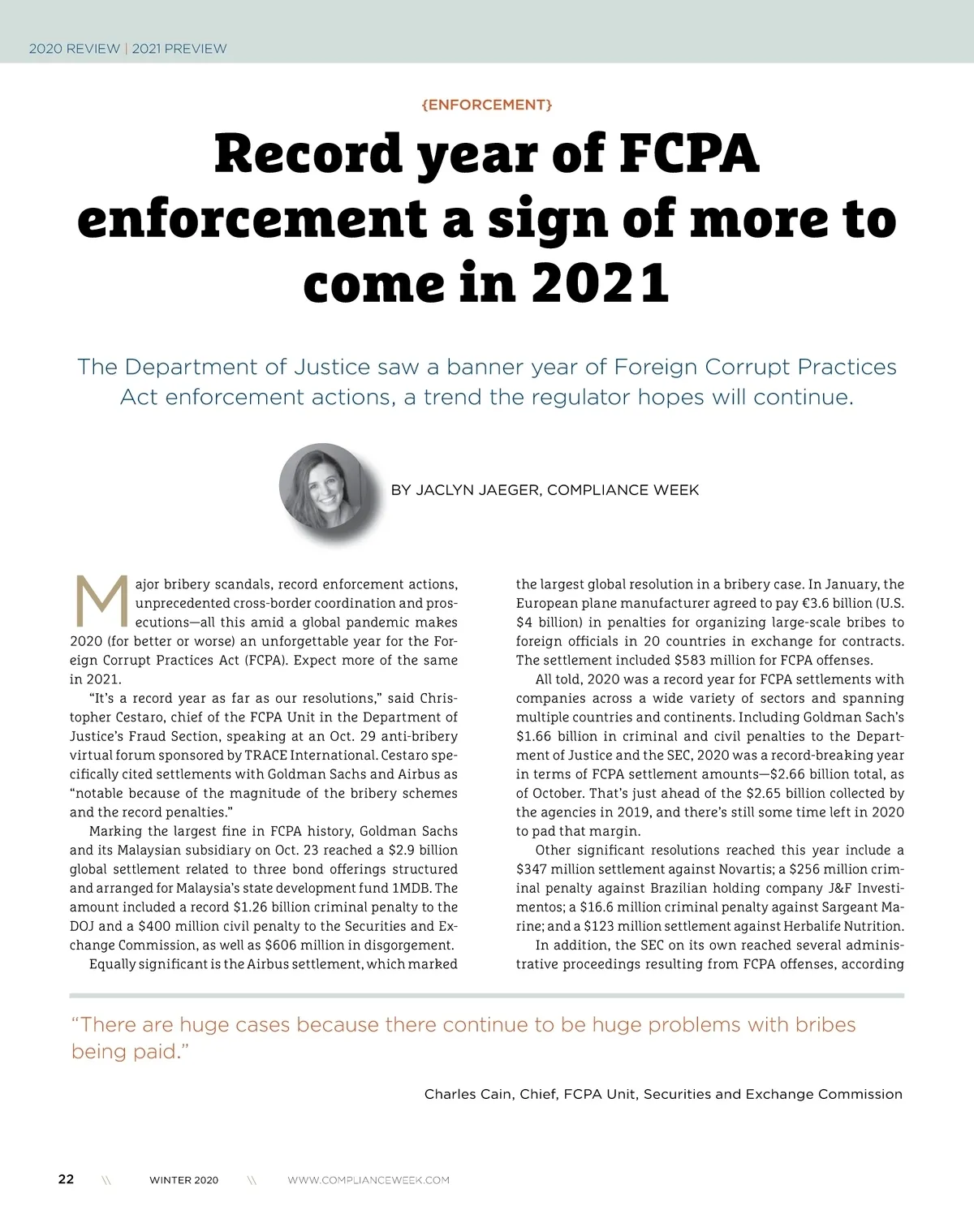 2020 REVIEW | 2021 PREVIEW

{ENFORCEMENT}

Record year of FCPA enforcement a sign of more to come in 2021

The Department of Justice saw a banner year of Foreign Corrupt Practices Act enforcement actions, a trend the regulator hopes will continue.

BY JACLYN JAEGER, COMPLIANCE WEEK

Major bribery scandals, record enforcement actions, unprecedented cross-border coordination and prosecutions—all this amid a global pandemic makes 2020 (for better or worse) an unforgettable year for the Foreign Corrupt Practices Act (FCPA). Expect more of the same in 2021.

"It's a record year as far as our resolutions," said Christopher Cestaro, chief of the FCPA Unit in the Department of Justice's Fraud Section, speaking at an Oct. 29 anti-bribery virtual forum sponsored by TRACE International. Cestaro specifically cited settlements with Goldman Sachs and Airbus as "notable because of the magnitude of the bribery schemes and the record penalties."

Marking the largest fine in FCPA history, Goldman Sachs and its Malaysian subsidiary on Oct. 23 reached a $2.9 billion global settlement related to three bond offerings structured and arranged for Malaysia's state development fund 1MDB. The amount included a record $1.26 billion criminal penalty to the DOJ and a $400 million civil penalty to the Securities and Exchange Commission, as well as $606 million in disgorgement.

Equally significant is the Airbus settlement, which marked the largest global resolution in a bribery case. In January, the European plane manufacturer agreed to pay €3.6 billion (U.S. $4 billion) in penalties for organizing large-scale bribes to foreign officials in 20 countries in exchange for contracts. The settlement included $583 million for FCPA offenses.

All told, 2020 was a record year for FCPA settlements with companies across a wide variety of sectors and spanning multiple countries and continents. Including Goldman Sach's $1.66 billion in criminal and civil penalties to the Department of Justice and the SEC, 2020 was a record-breaking year in terms of FCPA settlement amounts—$2.66 billion total, as of October. That's just ahead of the $2.65 billion collected by the agencies in 2019, and there's still some time left in 2020 to pad that margin.

Other significant resolutions reached this year include a $347 million settlement against Novartis; a $256 million criminal penalty against Brazilian holding company J&F Investimentos; a $16.6 million criminal penalty against Sargeant Marine; and a $123 million settlement against Herbalife Nutrition.

In addition, the SEC on its own reached several administrative proceedings resulting from FCPA offenses, according

"There are huge cases because there continue to be huge problems with bribes being paid."

Charles Cain, Chief, FCPA Unit, Securities and Exchange Commission

22 \\ WINTER 2020 \\ WWW.COMPLIANCEWEEK.COM